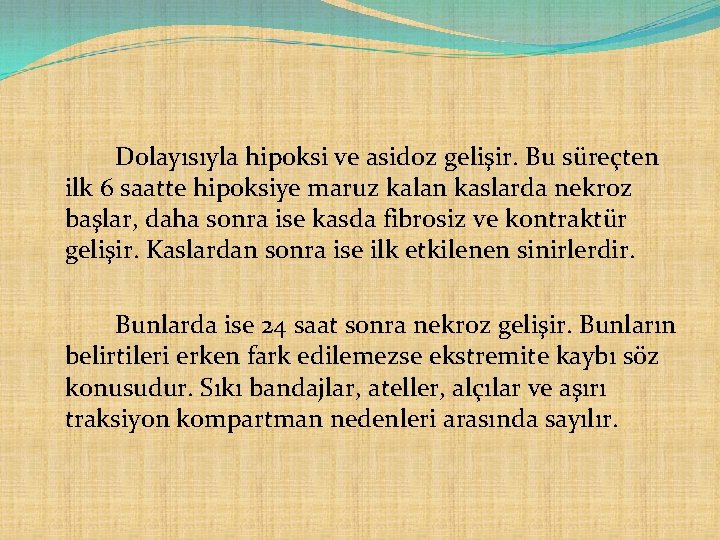 Dolayısıyla hipoksi ve asidoz gelişir. Bu süreçten ilk 6 saatte hipoksiye maruz kalan kaslarda nekroz başlar, daha sonra ise kasda fibrosiz ve kontraktür gelişir. Kaslardan sonra ise ilk etkilenen sinirlerdir.

Bunlarda ise 24 saat sonra nekroz gelişir. Bunların belirtileri erken fark edilemezse ekstremite kaybı söz konusudur. Sıkı bandajlar, ateller, alçılar ve aşırı traksiyon kompartman nedenleri arasında sayılır.